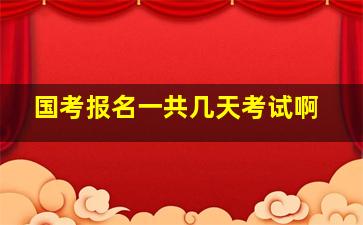 国考报名一共几天考试啊